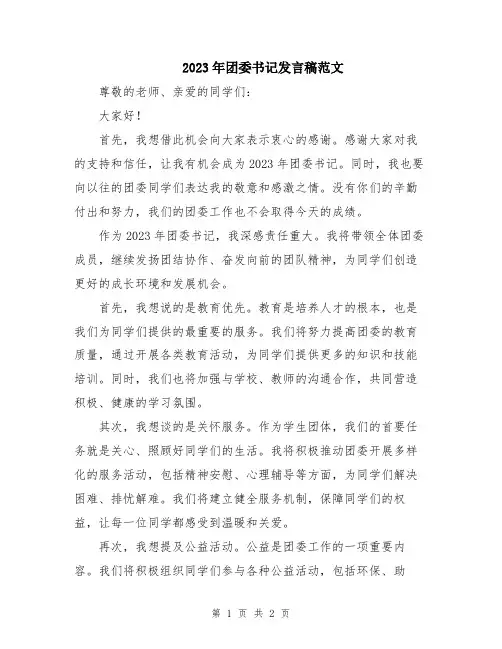 2023年团委书记发言稿范文

尊敬的老师、亲爱的同学们：

大家好！

首先，我想借此机会向大家表示衷心的感谢。感谢大家对我的支持和信任，让我有机会成为2023年团委书记。同时，我也要向以往的团委同学们表达我的敬意和感激之情。没有你们的辛勤付出和努力，我们的团委工作也不会取得今天的成绩。

作为2023年团委书记，我深感责任重大。我将带领全体团委成员，继续发扬团结协作、奋发向前的团队精神，为同学们创造更好的成长环境和发展机会。

首先，我想说的是教育优先。教育是培养人才的根本，也是我们为同学们提供的最重要的服务。我们将努力提高团委的教育质量，通过开展各类教育活动，为同学们提供更多的知识和技能培训。同时，我们也将加强与学校、教师的沟通合作，共同营造积极、健康的学习氛围。

其次，我想谈的是关怀服务。作为学生团体，我们的首要任务就是关心、照顾好同学们的生活。我将积极推动团委开展多样化的服务活动，包括精神安慰、心理辅导等方面，为同学们解决困难、排忧解难。我们将建立健全服务机制，保障同学们的权益，让每一位同学都感受到温暖和关爱。

再次，我想提及公益活动。公益是团委工作的一项重要内容。我们将积极组织同学们参与各种公益活动，包括环保、助

第 1 页 共 2 页